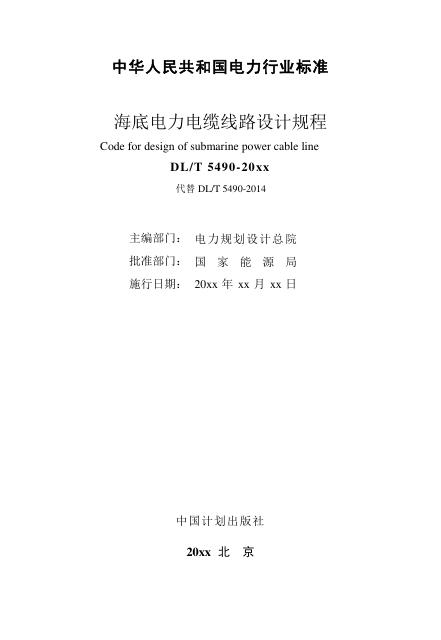 中华人民共和国电力行业标准

海底电力电缆线路设计规程

Code for design of submarine power cable line

DL/T 5490-20xx

代替DL/T 5490-2014

主编部门： 电力规划设计总院
批准部门： 国家能源局
施行日期： 20xx年xx月xx日

中国计划出版社

20xx 北京